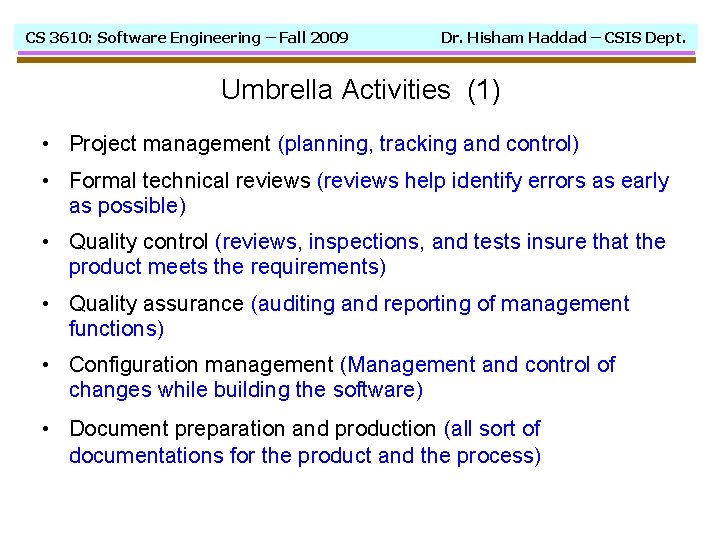 CS 3610: Software Engineering – Fall 2009

Dr. Hisham Haddad – CSIS Dept.

Umbrella Activities (1)

• Project management (planning, tracking and control)

• Formal technical reviews (reviews help identify errors as early as possible)

• Quality control (reviews, inspections, and tests insure that the product meets the requirements)

• Quality assurance (auditing and reporting of management functions)

• Configuration management (Management and control of changes while building the software)

• Document preparation and production (all sort of documentations for the product and the process)